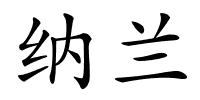 纳兰